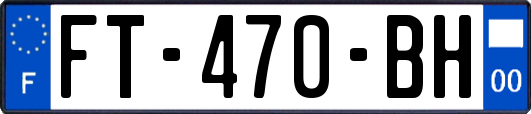 F
FT-470-BH
00